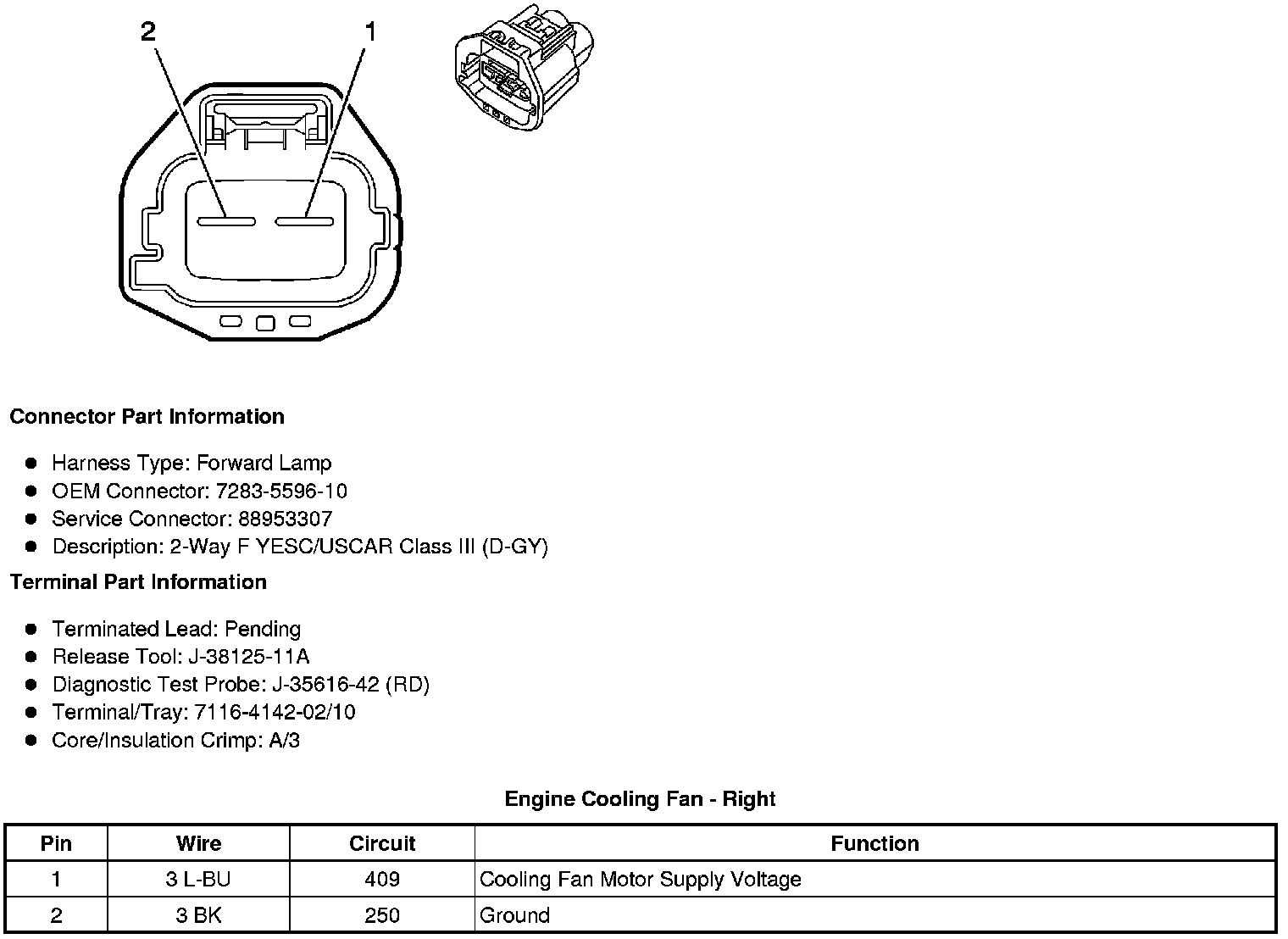 2
1

Connector Part Information

- Harness Type: Forward Lamp
- OEM Connector: 7283-5596-10
- Service Connector: 88953307
- Description: 2-Way F YESC/USCAR Class III (D-GY)

Terminal Part Information

- Terminated Lead: Pending
- Release Tool: J-38125-11A
- Diagnostic Test Probe: J-35616-42 (RD)
- Terminal/Tray: 7116-4142-02/10
- Core/Insulation Crimp: A/3

Engine Cooling Fan - Right

| Pin | Wire | Circuit | Function |
|---|---|---|---|
| 1 | 3 L-BU | 409 | Cooling Fan Motor Supply Voltage |
| 2 | 3 BK | 250 | Ground |